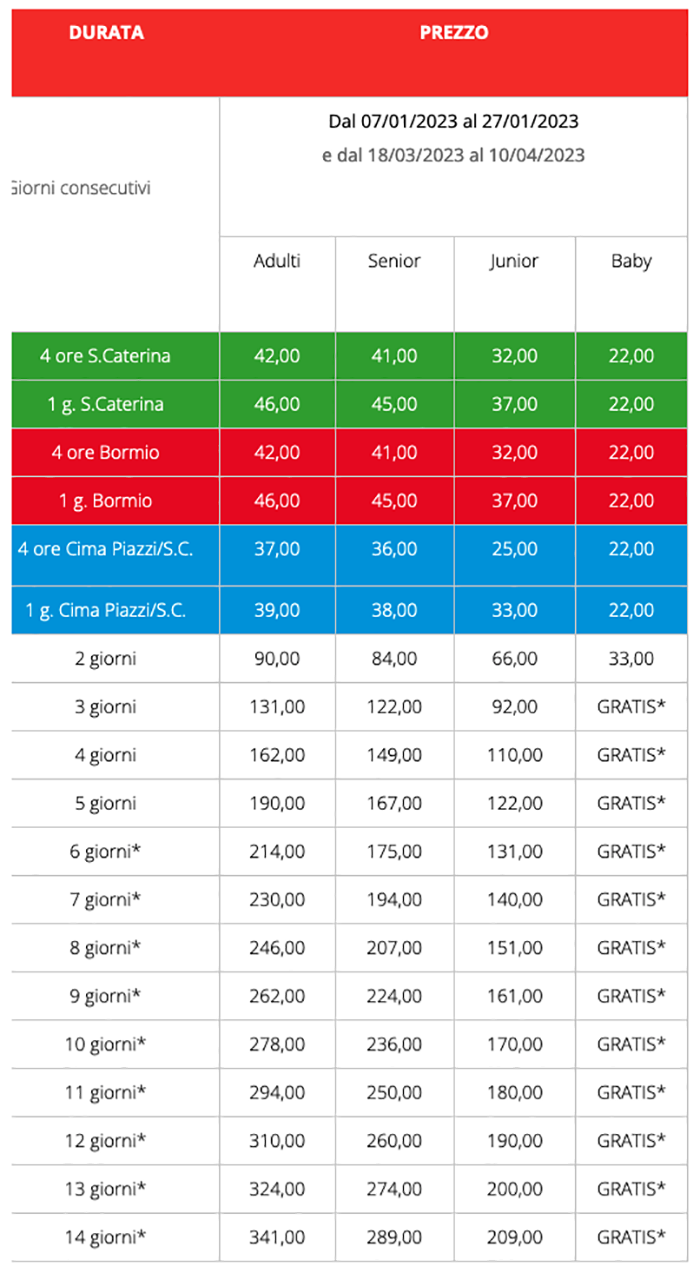 | DURATA | PREZZO | | | |
|---|---|---|---|---|
| Giorni consecutivi | Dal 07/01/2023 al 27/01/2023 e dal 18/03/2023 al 10/04/2023 | | | |
| | Adulti | Senior | Junior | Baby |
| 4 ore S.Caterina | 42,00 | 41,00 | 32,00 | 22,00 |
| 1 g. S.Caterina | 46,00 | 45,00 | 37,00 | 22,00 |
| 4 ore Bormio | 42,00 | 41,00 | 32,00 | 22,00 |
| 1 g. Bormio | 46,00 | 45,00 | 37,00 | 22,00 |
| 4 ore Cima Piazzi/S.C. | 37,00 | 36,00 | 25,00 | 22,00 |
| 1 g. Cima Piazzi/S.C. | 39,00 | 38,00 | 33,00 | 22,00 |
| 2 giorni | 90,00 | 84,00 | 66,00 | 33,00 |
| 3 giorni | 131,00 | 122,00 | 92,00 | GRATIS* |
| 4 giorni | 162,00 | 149,00 | 110,00 | GRATIS* |
| 5 giorni | 190,00 | 167,00 | 122,00 | GRATIS* |
| 6 giorni* | 214,00 | 175,00 | 131,00 | GRATIS* |
| 7 giorni* | 230,00 | 194,00 | 140,00 | GRATIS* |
| 8 giorni* | 246,00 | 207,00 | 151,00 | GRATIS* |
| 9 giorni* | 262,00 | 224,00 | 161,00 | GRATIS* |
| 10 giorni* | 278,00 | 236,00 | 170,00 | GRATIS* |
| 11 giorni* | 294,00 | 250,00 | 180,00 | GRATIS* |
| 12 giorni* | 310,00 | 260,00 | 190,00 | GRATIS* |
| 13 giorni* | 324,00 | 274,00 | 200,00 | GRATIS* |
| 14 giorni* | 341,00 | 289,00 | 209,00 | GRATIS* |